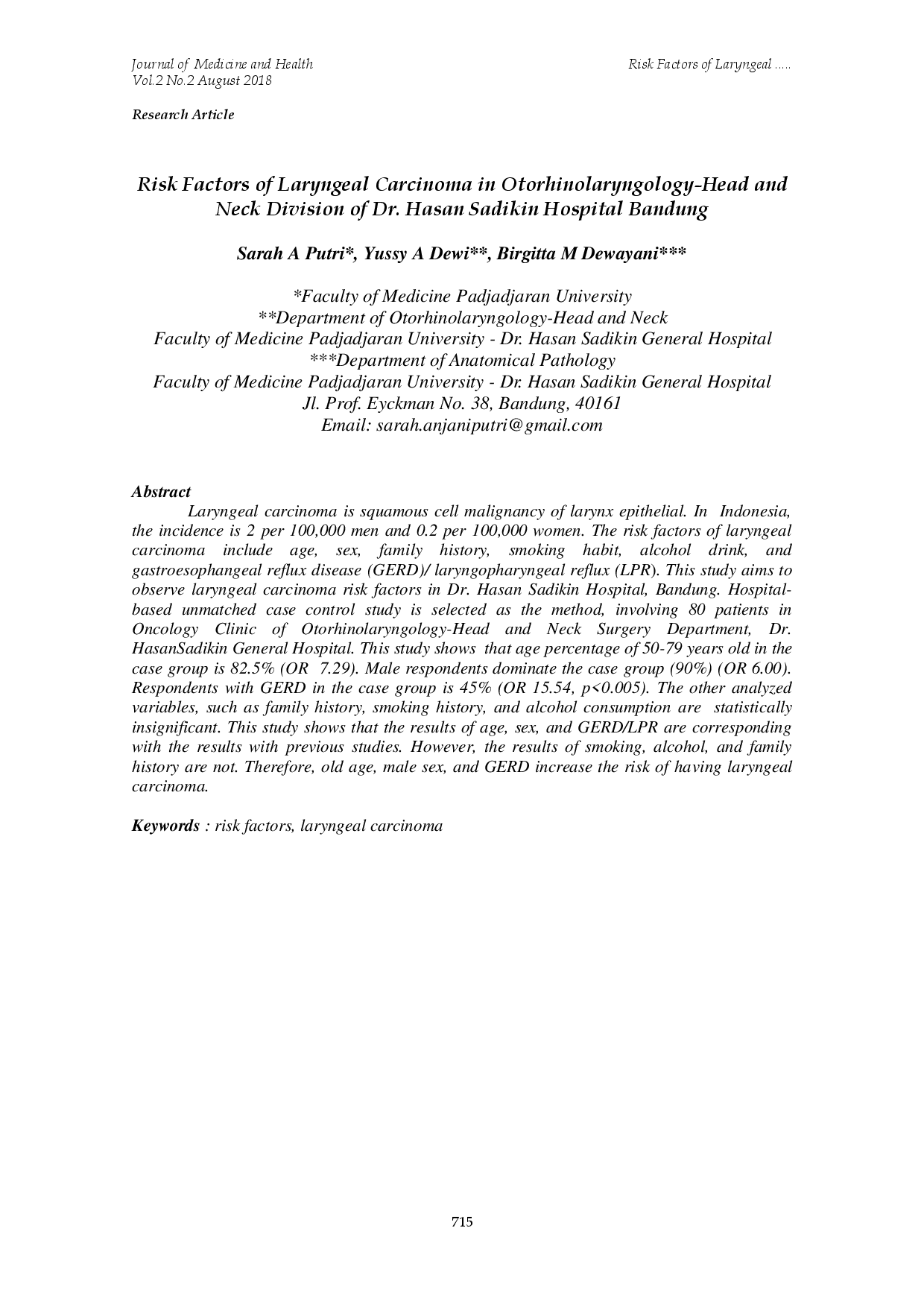 Journal of Medicine and Health
Vol.2 No.2 August 2018

Risk Factors of Laryngeal .....

Research Article

Risk Factors of Laryngeal Carcinoma in Otorhinolaryngology-Head and Neck Division of Dr. Hasan Sadikin Hospital Bandung

Sarah A Putri*, Yussy A Dewi**, Birgitta M Dewayani***

*Faculty of Medicine Padjadjaran University
**Department of Otorhinolaryngology-Head and Neck
Faculty of Medicine Padjadjaran University - Dr. Hasan Sadikin General Hospital
***Department of Anatomical Pathology
Faculty of Medicine Padjadjaran University - Dr. Hasan Sadikin General Hospital
Jl. Prof. Eyckman No. 38, Bandung, 40161
Email: sarah.anjaniputri@gmail.com

Abstract
Laryngeal carcinoma is squamous cell malignancy of larynx epithelial. In Indonesia, the incidence is 2 per 100,000 men and 0.2 per 100,000 women. The risk factors of laryngeal carcinoma include age, sex, family history, smoking habit, alcohol drink, and gastroesophangeal reflux disease (GERD)/ laryngopharyngeal reflux (LPR). This study aims to observe laryngeal carcinoma risk factors in Dr. Hasan Sadikin Hospital, Bandung. Hospital-based unmatched case control study is selected as the method, involving 80 patients in Oncology Clinic of Otorhinolaryngology-Head and Neck Surgery Department, Dr. HasanSadikin General Hospital. This study shows that age percentage of 50-79 years old in the case group is 82.5% (OR 7.29). Male respondents dominate the case group (90%) (OR 6.00). Respondents with GERD in the case group is 45% (OR 15.54, p<0.005). The other analyzed variables, such as family history, smoking history, and alcohol consumption are statistically insignificant. This study shows that the results of age, sex, and GERD/LPR are corresponding with the results with previous studies. However, the results of smoking, alcohol, and family history are not. Therefore, old age, male sex, and GERD increase the risk of having laryngeal carcinoma.

Keywords : risk factors, laryngeal carcinoma

715